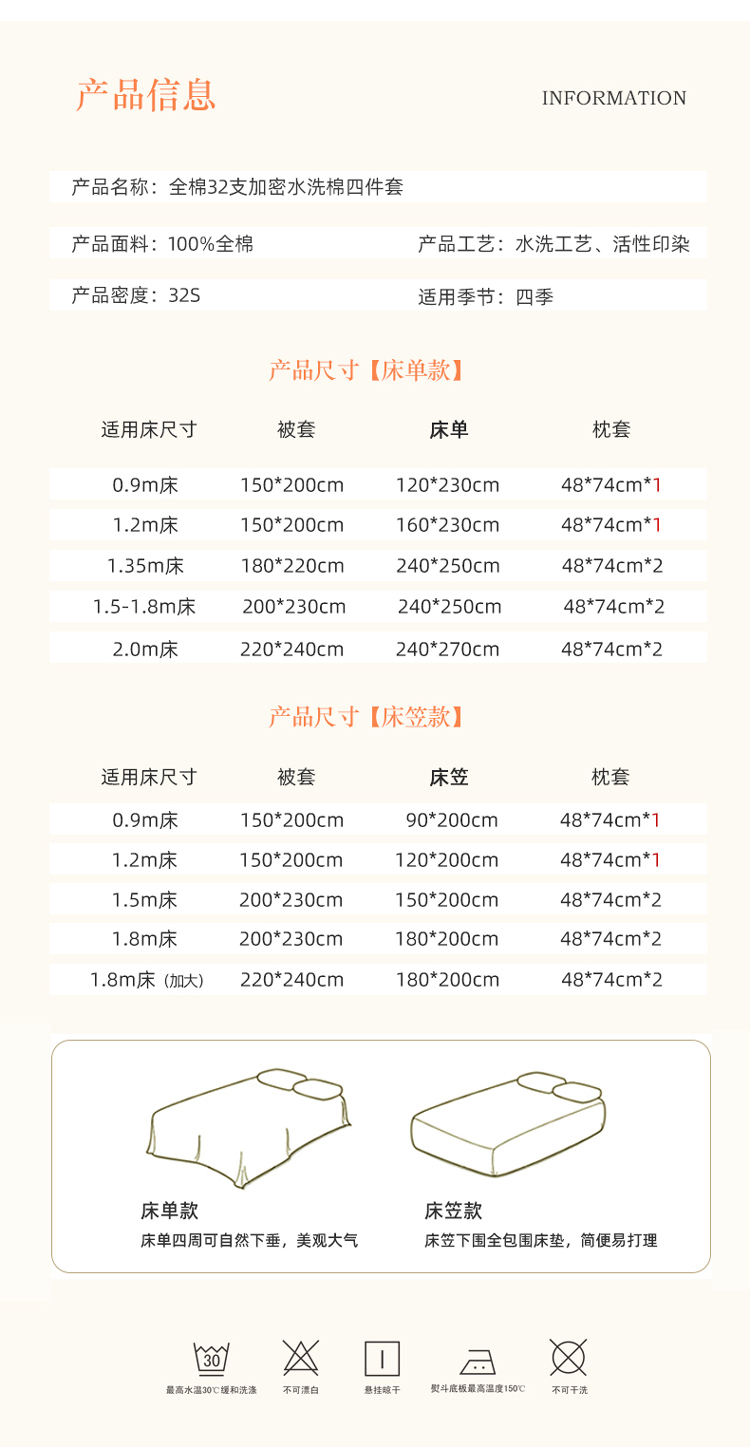 产品信息

INFORMATION

产品名称：全棉32支加密水洗棉四件套

产品面料：100%全棉

产品工艺：水洗工艺、活性印染

产品密度：32S

适用季节：四季

产品尺寸【床单款】

| 适用床尺寸 | 被套 | 床单 | 枕套 |
|---|---|---|---|
| 0.9m床 | 150*200cm | 120*230cm | 48*74cm*1 |
| 1.2m床 | 150*200cm | 160*230cm | 48*74cm*1 |
| 1.35m床 | 180*220cm | 240*250cm | 48*74cm*2 |
| 1.5-1.8m床 | 200*230cm | 240*250cm | 48*74cm*2 |
| 2.0m床 | 220*240cm | 240*270cm | 48*74cm*2 |

产品尺寸【床笠款】

| 适用床尺寸 | 被套 | 床笠 | 枕套 |
|---|---|---|---|
| 0.9m床 | 150*200cm | 90*200cm | 48*74cm*1 |
| 1.2m床 | 150*200cm | 120*200cm | 48*74cm*1 |
| 1.5m床 | 200*230cm | 150*200cm | 48*74cm*2 |
| 1.8m床 | 200*230cm | 180*200cm | 48*74cm*2 |
| 1.8m床（加大） | 220*240cm | 180*200cm | 48*74cm*2 |

床单款
床单四周可自然下垂，美观大气

床笠款
床笠下围全包围床垫，简便易打理

30
最高水温30℃缓和洗涤

不可漂白

悬挂晾干

熨斗底板最高温度150℃

不可干洗